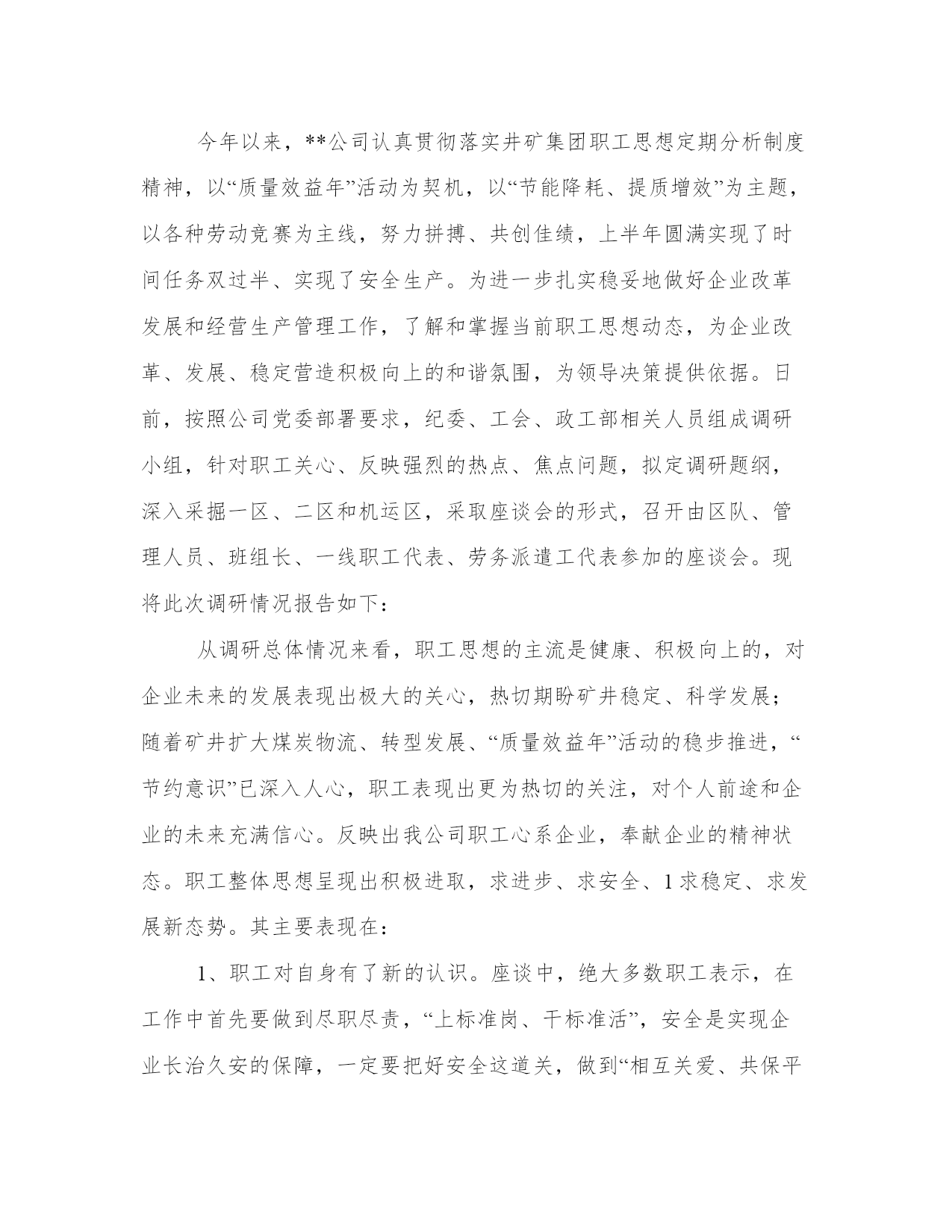 今年以来，**公司认真贯彻落实井矿集团职工思想定期分析制度精神，以“质量效益年”活动为契机，以“节能降耗、提质增效”为主题，以各种劳动竞赛为主线，努力拼搏、共创佳绩，上半年圆满实现了时间任务双过半、实现了安全生产。为进一步扎实稳妥地做好企业改革发展和经营生产管理工作，了解和掌握当前职工思想动态，为企业改革、发展、稳定营造积极向上的和谐氛围，为领导决策提供依据。日前，按照公司党委部署要求，纪委、工会、政工部相关人员组成调研小组，针对职工关心、反映强烈的热点、焦点问题，拟定调研题纲，深入采掘一区、二区和机运区，采取座谈会的形式，召开由区队、管理人员、班组长、一线职工代表、劳务派遣工代表参加的座谈会。现将此次调研情况报告如下：

从调研总体情况来看，职工思想的主流是健康、积极向上的，对企业未来的发展表现出极大的关心，热切期盼矿井稳定、科学发展；随着矿井扩大煤炭物流、转型发展、“质量效益年”活动的稳步推进，“节约意识”已深入人心，职工表现出更为热切的关注，对个人前途和企业的未来充满信心。反映出我公司职工心系企业，奉献企业的精神状态。职工整体思想呈现出积极进取，求进步、求安全、1求稳定、求发展新态势。其主要表现在：

1、职工对自身有了新的认识。座谈中，绝大多数职工表示，在工作中首先要做到尽职尽责，“上标准岗、干标准活”，安全是实现企业长治久安的保障，一定要把好安全这道关，做到“相互关爱、共保平